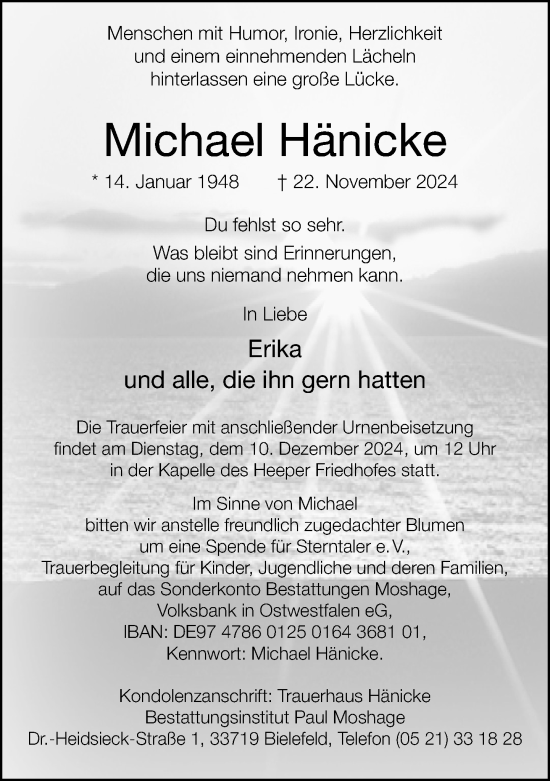 Menschen mit Humor, Ironie, Herzlichkeit
und einem einnehmenden Lächeln
hinterlassen eine große Lücke.

Michael Hänicke

* 14. Januar 1948 † 22. November 2024

Du fehlst so sehr.
Was bleibt sind Erinnerungen,
die uns niemand nehmen kann.

In Liebe

Erika
und alle, die ihn gern hatten

Die Trauerfeier mit anschließender Urnenbeisetzung
findet am Dienstag, dem 10. Dezember 2024, um 12 Uhr
in der Kapelle des Heeper Friedhofes statt.

Im Sinne von Michael
bitten wir anstelle freundlich zugedachter Blumen
um eine Spende für Sterntaler e. V.,
Trauerbegleitung für Kinder, Jugendliche und deren Familien,
auf das Sonderkonto Bestattungen Moshage,
Volksbank in Ostwestfalen eG,
IBAN: DE97 4786 0125 0164 3681 01,
Kennwort: Michael Hänicke.

Kondolenzanschrift: Trauerhaus Hänicke
Bestattungsinstitut Paul Moshage
Dr.-Heidsieck-Straße 1, 33719 Bielefeld, Telefon (05 21) 33 18 28